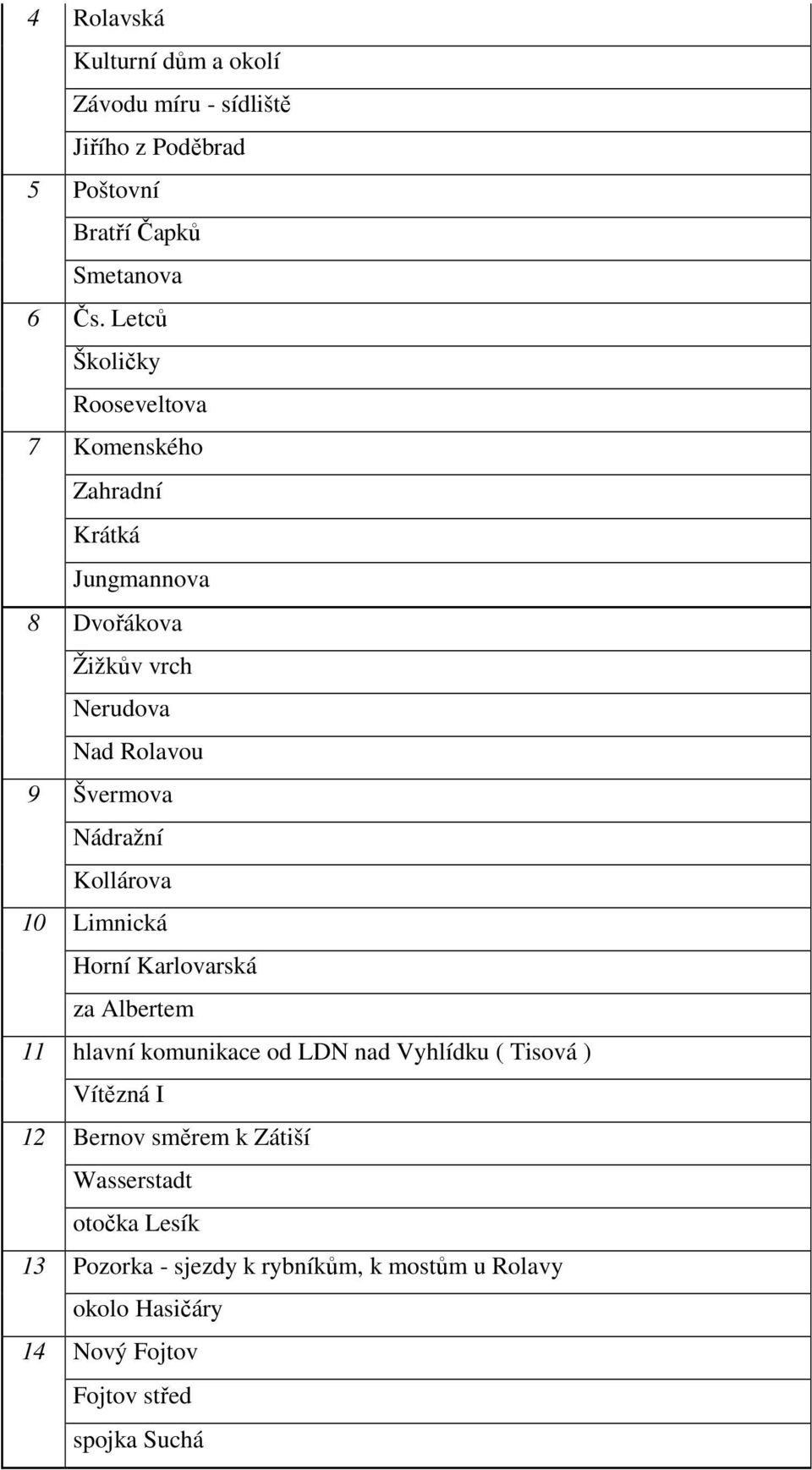 | | |
|---|---|
| 4 | Rolavská |
| | Kulturní dům a okolí |
| | Závodu míru - sídliště |
| | Jiřího z Poděbrad |
| 5 | Poštovní |
| | Bratří Čapků |
| | Smetanova |
| 6 | Čs. Letců |
| | Školičky |
| | Rooseveltova |
| 7 | Komenského |
| | Zahradní |
| | Krátká |
| | Jungmannova |
| 8 | Dvořákova |
| | Žižkův vrch |
| | Nerudova |
| | Nad Rolavou |
| 9 | Švermova |
| | Nádražní |
| | Kollárova |
| 10 | Limnická |
| | Horní Karlovarská |
| | za Albertem |
| 11 | hlavní komunikace od LDN nad Vyhlídku ( Tisová ) |
| | Vítězná I |
| 12 | Bernov směrem k Zátiší |
| | Wasserstadt |
| | otočka Lesík |
| 13 | Pozorka - sjezdy k rybníkům, k mostům u Rolavy |
| | okolo Hasičáry |
| 14 | Nový Fojtov |
| | Fojtov střed |
| | spojka Suchá |